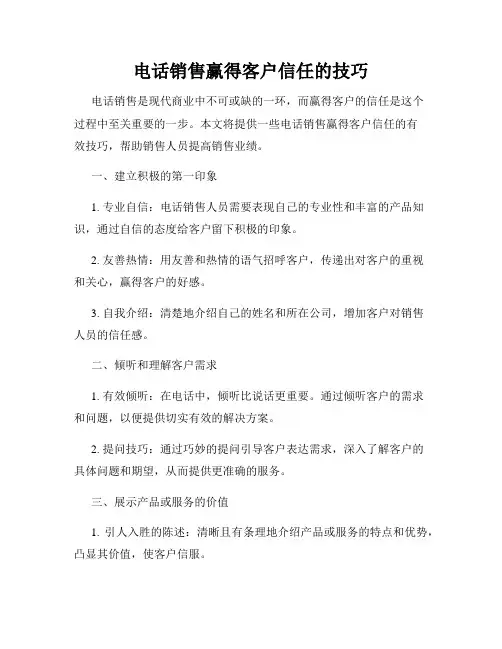 电话销售赢得客户信任的技巧

电话销售是现代商业中不可或缺的一环，而赢得客户的信任是这个过程中至关重要的一步。本文将提供一些电话销售赢得客户信任的有效技巧，帮助销售人员提高销售业绩。

一、建立积极的第一印象

1. 专业自信：电话销售人员需要表现自己的专业性和丰富的产品知识，通过自信的态度给客户留下积极的印象。

2. 友善热情：用友善和热情的语气招呼客户，传递出对客户的重视和关心，赢得客户的好感。

3. 自我介绍：清楚地介绍自己的姓名和所在公司，增加客户对销售人员的信任感。

二、倾听和理解客户需求

1. 有效倾听：在电话中，倾听比说话更重要。通过倾听客户的需求和问题，以便提供切实有效的解决方案。

2. 提问技巧：通过巧妙的提问引导客户表达需求，深入了解客户的具体问题和期望，从而提供更准确的服务。

三、展示产品或服务的价值

1. 引人入胜的陈述：清晰且有条理地介绍产品或服务的特点和优势，凸显其价值，使客户信服。